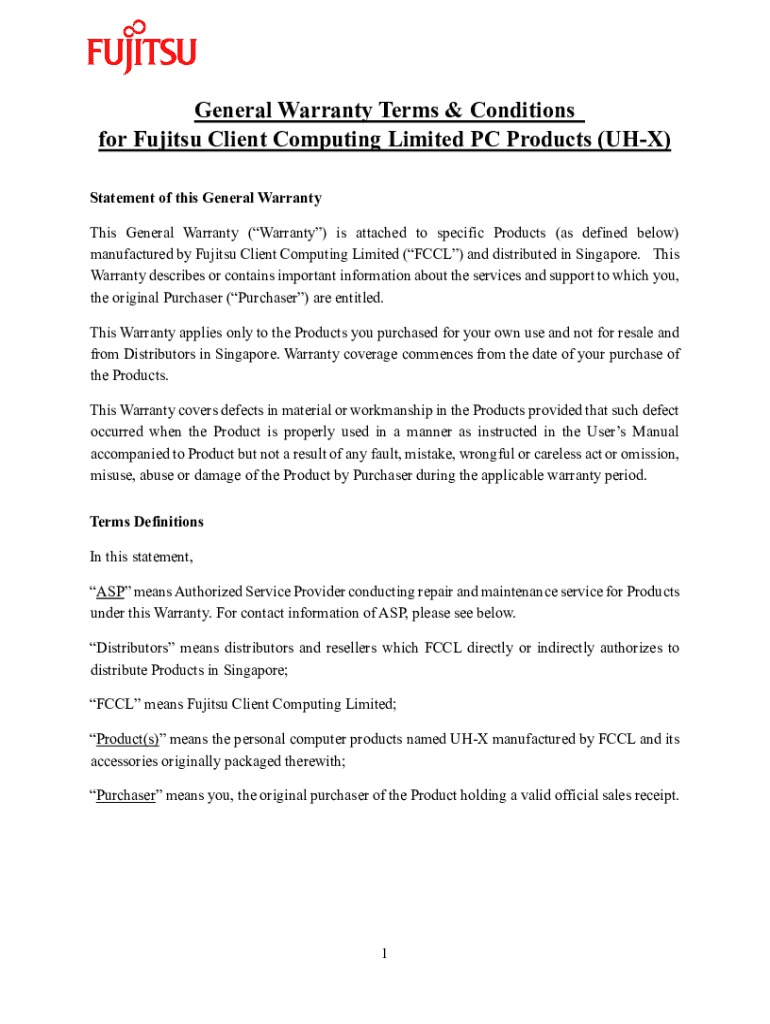 FUJITSU

General Warranty Terms & Conditions
for Fujitsu Client Computing Limited PC Products (UH-X)

Statement of this General Warranty

This General Warranty (“Warranty”) is attached to specific Products (as defined below) manufactured by Fujitsu Client Computing Limited (“FCCL”) and distributed in Singapore. This Warranty describes or contains important information about the services and support to which you, the original Purchaser (“Purchaser”) are entitled.

This Warranty applies only to the Products you purchased for your own use and not for resale and from Distributors in Singapore. Warranty coverage commences from the date of your purchase of the Products.

This Warranty covers defects in material or workmanship in the Products provided that such defect occurred when the Product is properly used in a manner as instructed in the User’s Manual accompanied to Product but not a result of any fault, mistake, wrongful or careless act or omission, misuse, abuse or damage of the Product by Purchaser during the applicable warranty period.

Terms Definitions

In this statement,

“ASP” means Authorized Service Provider conducting repair and maintenance service for Products under this Warranty. For contact information of ASP, please see below.

“Distributors” means distributors and resellers which FCCL directly or indirectly authorizes to distribute Products in Singapore;

“FCCL” means Fujitsu Client Computing Limited;

“Product(s)” means the personal computer products named UH-X manufactured by FCCL and its accessories originally packaged therewith;

“Purchaser” means you, the original purchaser of the Product holding a valid official sales receipt.

1